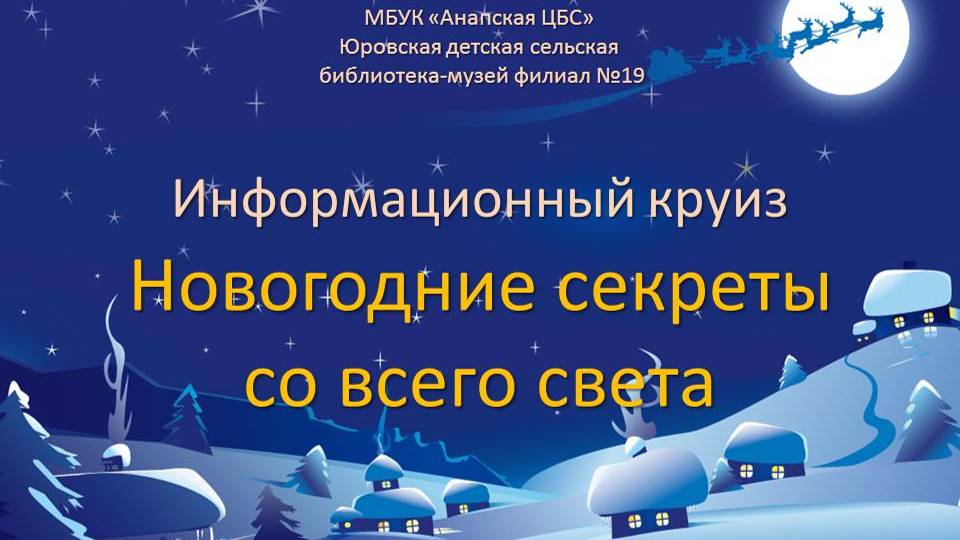 МБУК «Анапская ЦБС»
Юровская детская сельская
библиотека-музей филиал №19

Информационный круиз

Новогодние секреты
со всего света